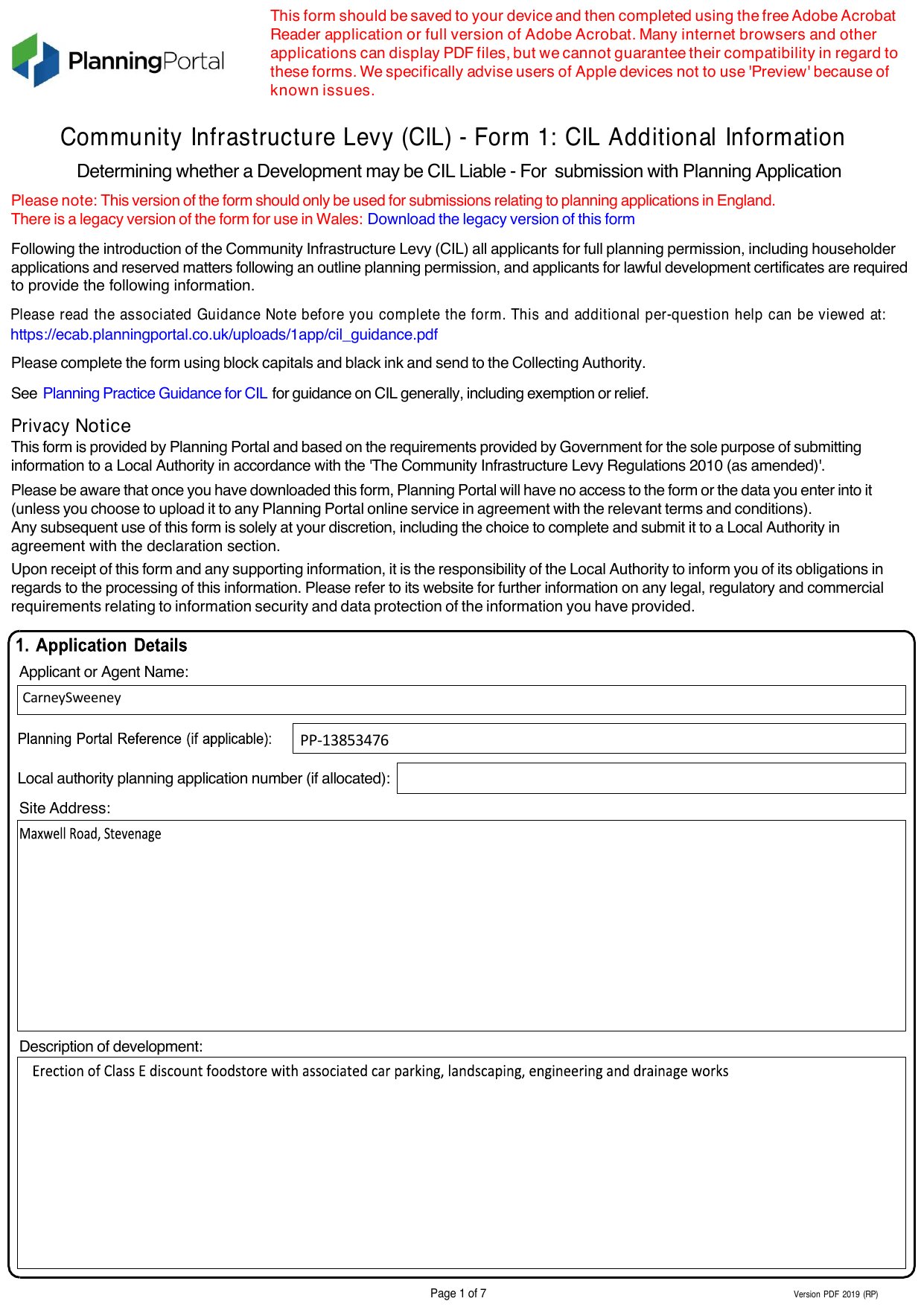 PlanningPortal

This form should be saved to your device and then completed using the free Adobe Acrobat Reader application or full version of Adobe Acrobat. Many internet browsers and other applications can display PDF files, but we cannot guarantee their compatibility in regard to these forms. We specifically advise users of Apple devices not to use 'Preview' because of known issues.

Community Infrastructure Levy (CIL) - Form 1: CIL Additional Information

Determining whether a Development may be CIL Liable - For submission with Planning Application

Please note: This version of the form should only be used for submissions relating to planning applications in England.
There is a legacy version of the form for use in Wales: Download the legacy version of this form

Following the introduction of the Community Infrastructure Levy (CIL) all applicants for full planning permission, including householder applications and reserved matters following an outline planning permission, and applicants for lawful development certificates are required to provide the following information.

Please read the associated Guidance Note before you complete the form. This and additional per-question help can be viewed at: https://ecab.planningportal.co.uk/uploads/1app/cil_guidance.pdf

Please complete the form using block capitals and black ink and send to the Collecting Authority.

See Planning Practice Guidance for CIL for guidance on CIL generally, including exemption or relief.

Privacy Notice
This form is provided by Planning Portal and based on the requirements provided by Government for the sole purpose of submitting information to a Local Authority in accordance with the 'The Community Infrastructure Levy Regulations 2010 (as amended)'.

Please be aware that once you have downloaded this form, Planning Portal will have no access to the form or the data you enter into it (unless you choose to upload it to any Planning Portal online service in agreement with the relevant terms and conditions).
Any subsequent use of this form is solely at your discretion, including the choice to complete and submit it to a Local Authority in agreement with the declaration section.

Upon receipt of this form and any supporting information, it is the responsibility of the Local Authority to inform you of its obligations in regards to the processing of this information. Please refer to its website for further information on any legal, regulatory and commercial requirements relating to information security and data protection of the information you have provided.

1. Application Details

Applicant or Agent Name:

CarneySweeney

Planning Portal Reference (if applicable): PP-13853476

Local authority planning application number (if allocated):

Site Address:

Maxwell Road, Stevenage

Description of development:

Erection of Class E discount foodstore with associated car parking, landscaping, engineering and drainage works

Page 1 of 7

Version PDF 2019 (RP)